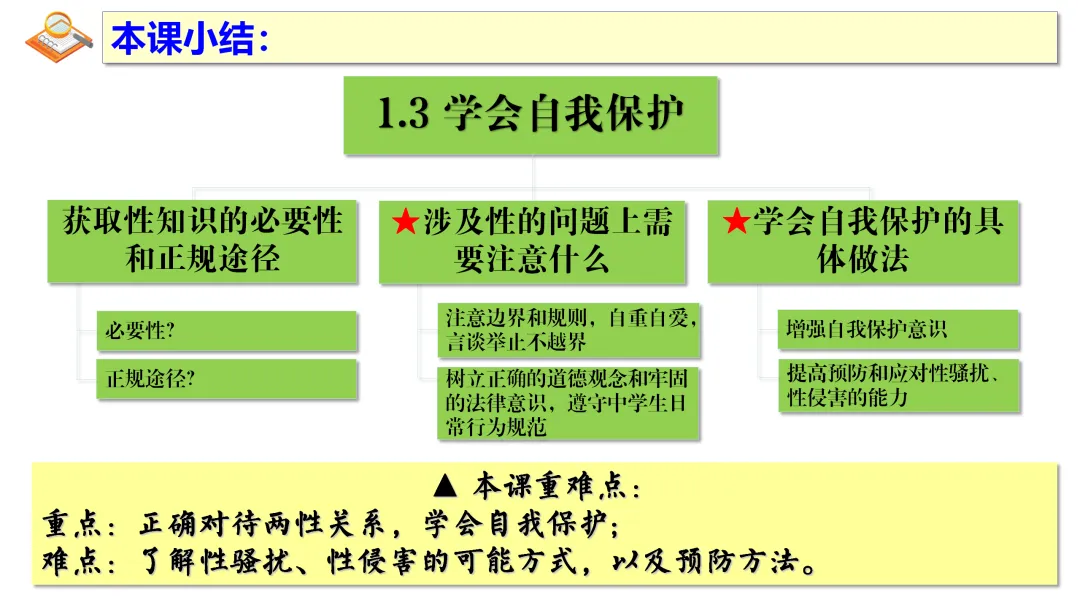 本课小结：

1.3 学会自我保护

获取性知识的必要性和正规途径

必要性？

正规途径？

★涉及性的问题上需要注意什么

注意边界和规则，自重自爱，言谈举止不越界

树立正确的道德观念和牢固的法律意识，遵守中学生日常行为规范

★学会自我保护的具体做法

增强自我保护意识

提高预防和应对性骚扰、性侵害的能力

▲ 本课重难点：
重点：正确对待两性关系，学会自我保护；
难点：了解性骚扰、性侵害的可能方式，以及预防方法。